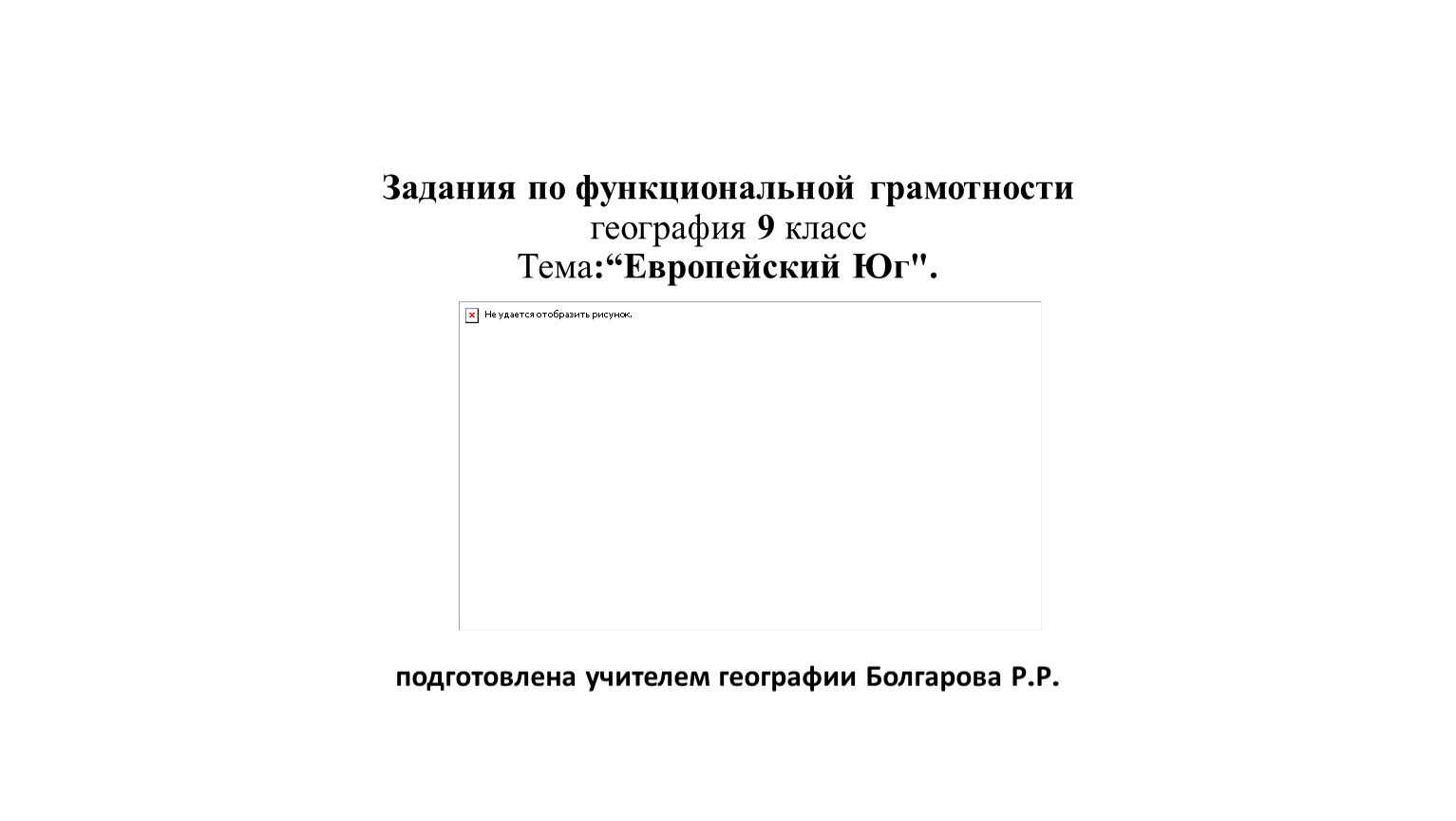 Задания по функциональной грамотности
география 9 класс
Тема:“Европейский Юг".

Не удается отобразить рисунок.

подготовлена учителем географии Болгарова Р.Р.